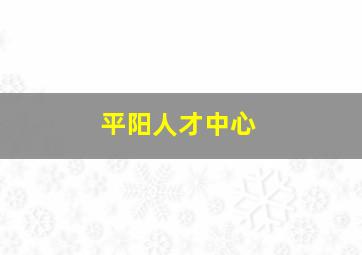 平阳人才中心